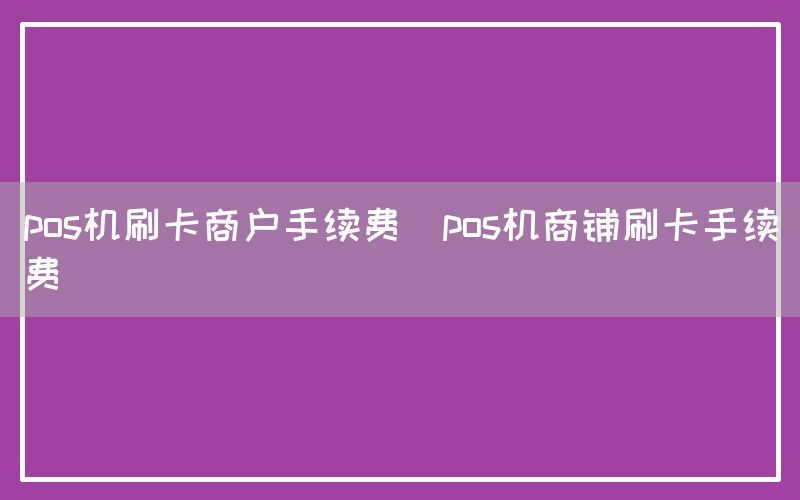 pos机刷卡商户手续费 pos机商铺刷卡手续费